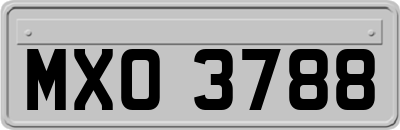 MXO 3788